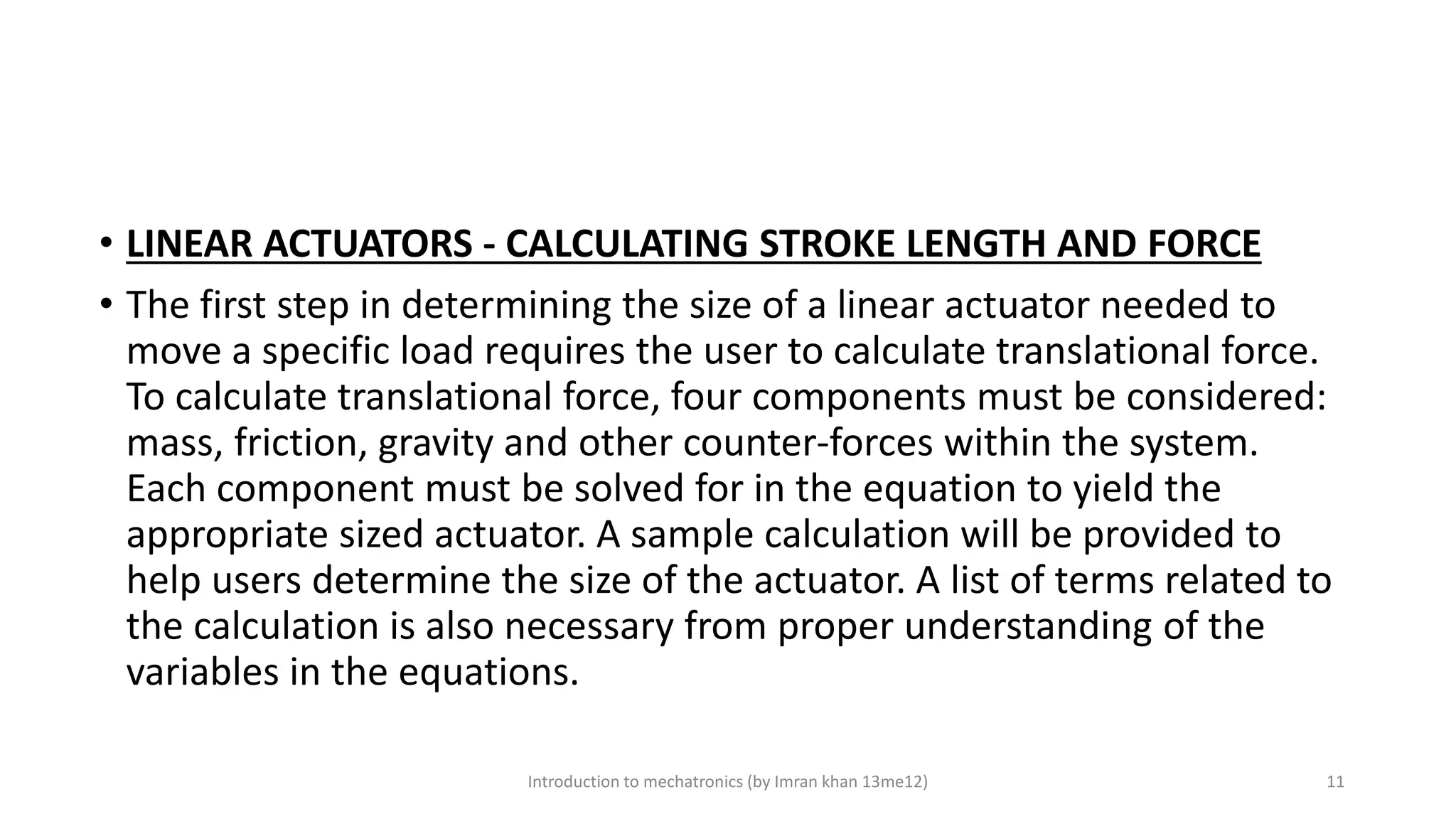 • LINEAR ACTUATORS - CALCULATING STROKE LENGTH AND FORCE

• The first step in determining the size of a linear actuator needed to move a specific load requires the user to calculate translational force. To calculate translational force, four components must be considered: mass, friction, gravity and other counter-forces within the system. Each component must be solved for in the equation to yield the appropriate sized actuator. A sample calculation will be provided to help users determine the size of the actuator. A list of terms related to the calculation is also necessary from proper understanding of the variables in the equations.

Introduction to mechatronics (by Imran khan 13me12)

11